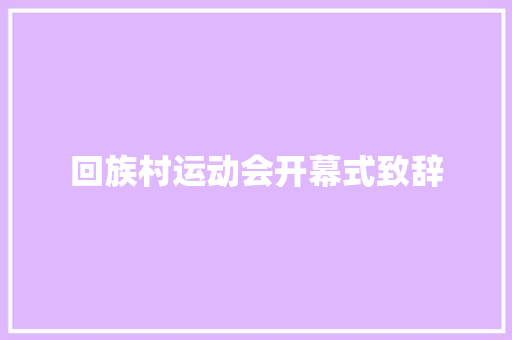 回族村运动会开幕式致辞